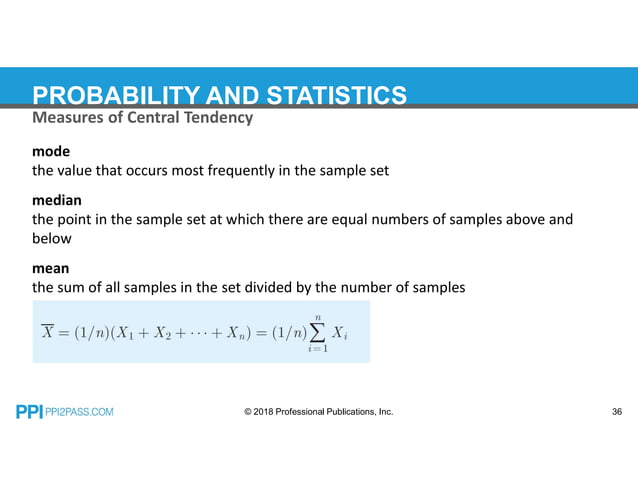 PROBABILITY AND STATISTICS

Measures of Central Tendency

mode
the value that occurs most frequently in the sample set

median
the point in the sample set at which there are equal numbers of samples above and below

mean
the sum of all samples in the set divided by the number of samples

$\overline{X} = (1/n)(X_1 + X_2 + \cdots + X_n) = (1/n)\sum_{i=1}^{n} X_i$

PPI PPI2PASS.COM

© 2018 Professional Publications, Inc.

36